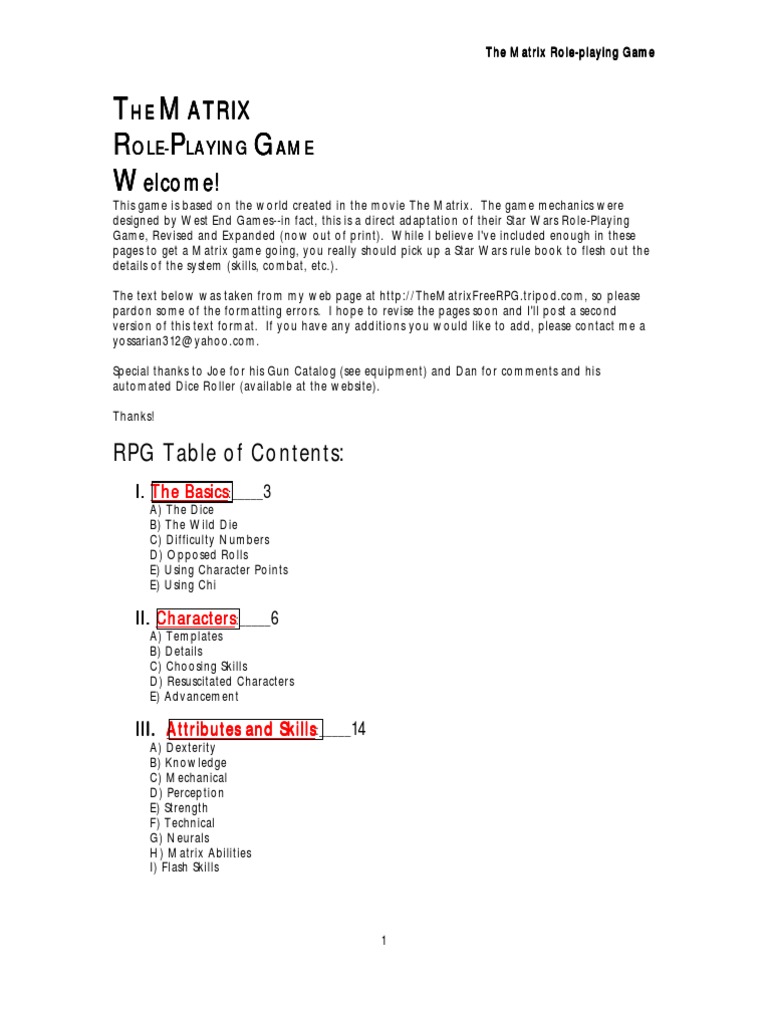 The Matrix Role-playing Game

THE MATRIX
ROLE-PLAYING GAME
Welcome!

This game is based on the world created in the movie The Matrix. The game mechanics were designed by West End Games--in fact, this is a direct adaptation of their Star Wars Role-Playing Game, Revised and Expanded (now out of print). While I believe I've included enough in these pages to get a Matrix game going, you really should pick up a Star Wars rule book to flesh out the details of the system (skills, combat, etc.).

The text below was taken from my web page at http://TheMatrixFreeRPG.tripod.com, so please pardon some of the formatting errors. I hope to revise the pages soon and I'll post a second version of this text format. If you have any additions you would like to add, please contact me a yossarian312@yahoo.com.

Special thanks to Joe for his Gun Catalog (see equipment) and Dan for comments and his automated Dice Roller (available at the website).

Thanks!

RPG Table of Contents:

I. The Basics____3
A) The Dice
B) The Wild Die
C) Difficulty Numbers
D) Opposed Rolls
E) Using Character Points
E) Using Chi

II. Characters____6
A) Templates
B) Details
C) Choosing Skills
D) Resuscitated Characters
E) Advancement

III. Attributes and Skills____14
A) Dexterity
B) Knowledge
C) Mechanical
D) Perception
E) Strength
F) Technical
G) Neurals
H) Matrix Abilities
I) Flash Skills

1